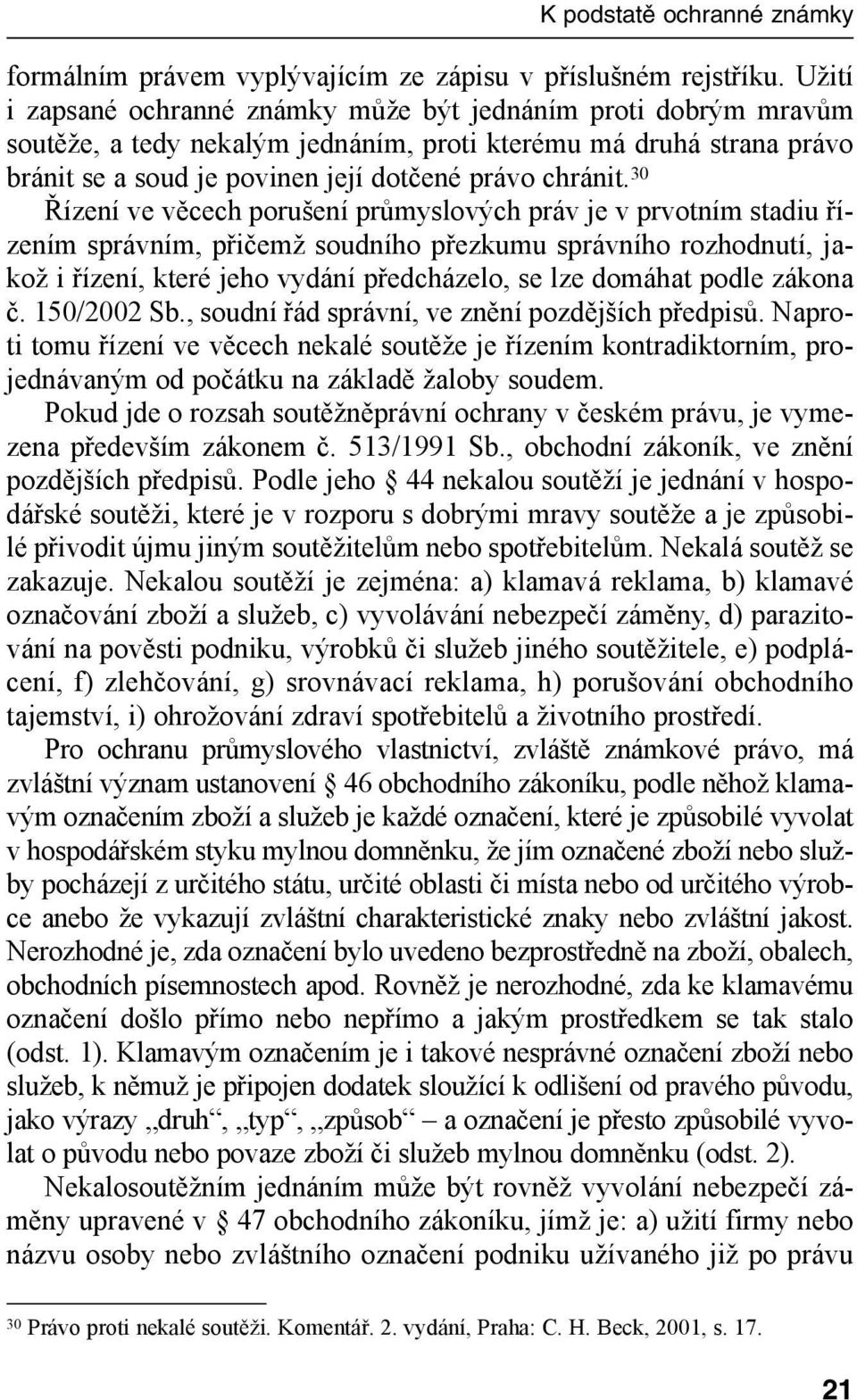 K podstatě ochranné známky

formálním právem vyplývajícím ze zápisu v příslušném rejstříku. Užití i zapsané ochranné známky může být jednáním proti dobrým mravům soutěže, a tedy nekalým jednáním, proti kterému má druhá strana právo bránit se a soud je povinen její dotčené právo chránit.$^{30}$ Řízení ve věcech porušení průmyslových práv je v prvotním stadiu řízením správním, přičemž soudního přezkumu správního rozhodnutí, jakož i řízení, které jeho vydání předcházelo, se lze domáhat podle zákona č. 150/2002 Sb., soudní řád správní, ve znění pozdějších předpisů. Naproti tomu řízení ve věcech nekalé soutěže je řízením kontradiktorním, projednávaným od počátku na základě žaloby soudem.

Pokud jde o rozsah soutěžněprávní ochrany v českém právu, je vymezena především zákonem č. 513/1991 Sb., obchodní zákoník, ve znění pozdějších předpisů. Podle jeho § 44 nekalou soutěží je jednání v hospodářské soutěži, které je v rozporu s dobrými mravy soutěže a je způsobilé přivodit újmu jiným soutěžitelům nebo spotřebitelům. Nekalá soutěž se zakazuje. Nekalou soutěží je zejména: a) klamavá reklama, b) klamavé označování zboží a služeb, c) vyvolávání nebezpečí záměny, d) parazitování na pověsti podniku, výrobků či služeb jiného soutěžitele, e) podplácení, f) zlehčování, g) srovnávací reklama, h) porušování obchodního tajemství, i) ohrožování zdraví spotřebitelů a životního prostředí.

Pro ochranu průmyslového vlastnictví, zvláště známkové právo, má zvláštní význam ustanovení § 46 obchodního zákoníku, podle něhož klamavým označením zboží a služeb je každé označení, které je způsobilé vyvolat v hospodářském styku mylnou domněnku, že jím označené zboží nebo služby pocházejí z určitého státu, určité oblasti či místa nebo od určitého výrobce anebo že vykazují zvláštní charakteristické znaky nebo zvláštní jakost. Nerozhodné je, zda označení bylo uvedeno bezprostředně na zboží, obalech, obchodních písemnostech apod. Rovněž je nerozhodné, zda ke klamavému označení došlo přímo nebo nepřímo a jakým prostředkem se tak stalo (odst. 1). Klamavým označením je i takové nesprávné označení zboží nebo služeb, k němuž je připojen dodatek sloužící k odlišení od pravého původu, jako výrazy „druh“, „typ“, „způsob“ – a označení je přesto způsobilé vyvolat o původu nebo povaze zboží či služeb mylnou domněnku (odst. 2).

Nekalosoutěžním jednáním může být rovněž vyvolání nebezpečí záměny upravené v § 47 obchodního zákoníku, jímž je: a) užití firmy nebo názvu osoby nebo zvláštního označení podniku užívaného již po právu

$^{30}$ Právo proti nekalé soutěži. Komentář. 2. vydání, Praha: C. H. Beck, 2001, s. 17.

21